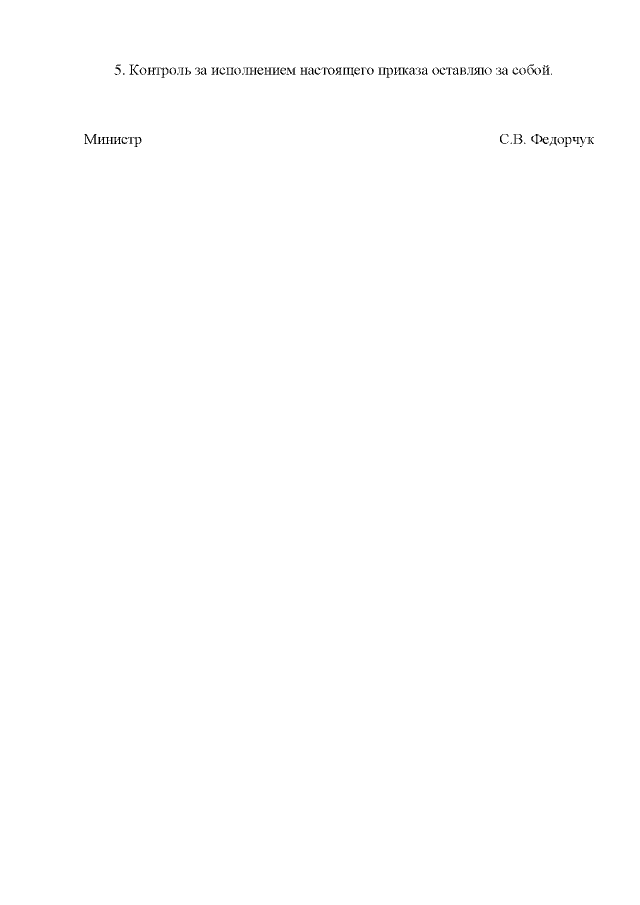 5. Контроль за исполнением настоящего приказа оставляю за собой.

Министр С.В. Федорчук